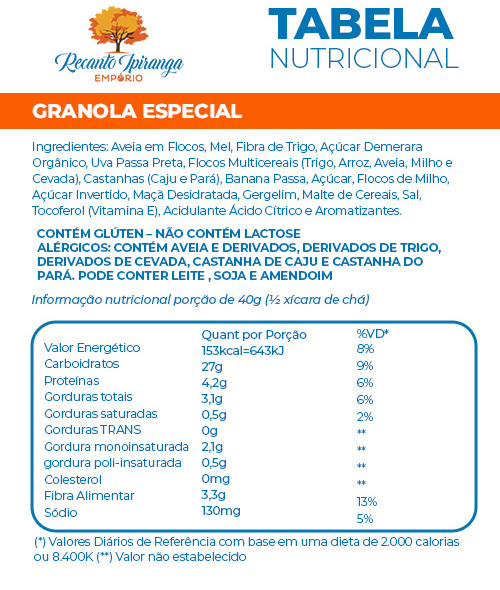 Recanto Ipiranga
EMPÓRIO

TABELA
NUTRICIONAL

GRANOLA ESPECIAL

Ingredientes: Aveia em Flocos, Mel, Fibra de Trigo, Açúcar Demerara Orgânico, Uva Passa Preta, Flocos Multicereais (Trigo, Arroz, Aveia, Milho e Cevada), Castanhas (Caju e Pará), Banana Passa, Açúcar, Flocos de Milho, Açúcar Invertido, Maçã Desidratada, Gergelim, Malte de Cereais, Sal, Tocoferol (Vitamina E), Acidulante Ácido Cítrico e Aromatizantes.

CONTÉM GLÚTEN – NÃO CONTÉM LACTOSE
ALÉRGICOS: CONTÉM AVEIA E DERIVADOS, DERIVADOS DE TRIGO, DERIVADOS DE CEVADA, CASTANHA DE CAJU E CASTANHA DO PARÁ. PODE CONTER LEITE , SOJA E AMENDOIM

Informação nutricional porção de 40g (½ xícara de chá)

| | Quant por Porção | %VD* |
|---|---|---|
| Valor Energético | 153kcal=643kJ | 8% |
| Carboidratos | 27g | 9% |
| Proteínas | 4,2g | 6% |
| Gorduras totais | 3,1g | 6% |
| Gorduras saturadas | 0,5g | 2% |
| Gorduras TRANS | 0g | ** |
| Gordura monoinsaturada | 2,1g | ** |
| gordura poli-insaturada | 0,5g | ** |
| Colesterol | 0mg | ** |
| Fibra Alimentar | 3,3g | 13% |
| Sódio | 130mg | 5% |

(*) Valores Diários de Referência com base em uma dieta de 2.000 calorias ou 8.400K (**) Valor não estabelecido